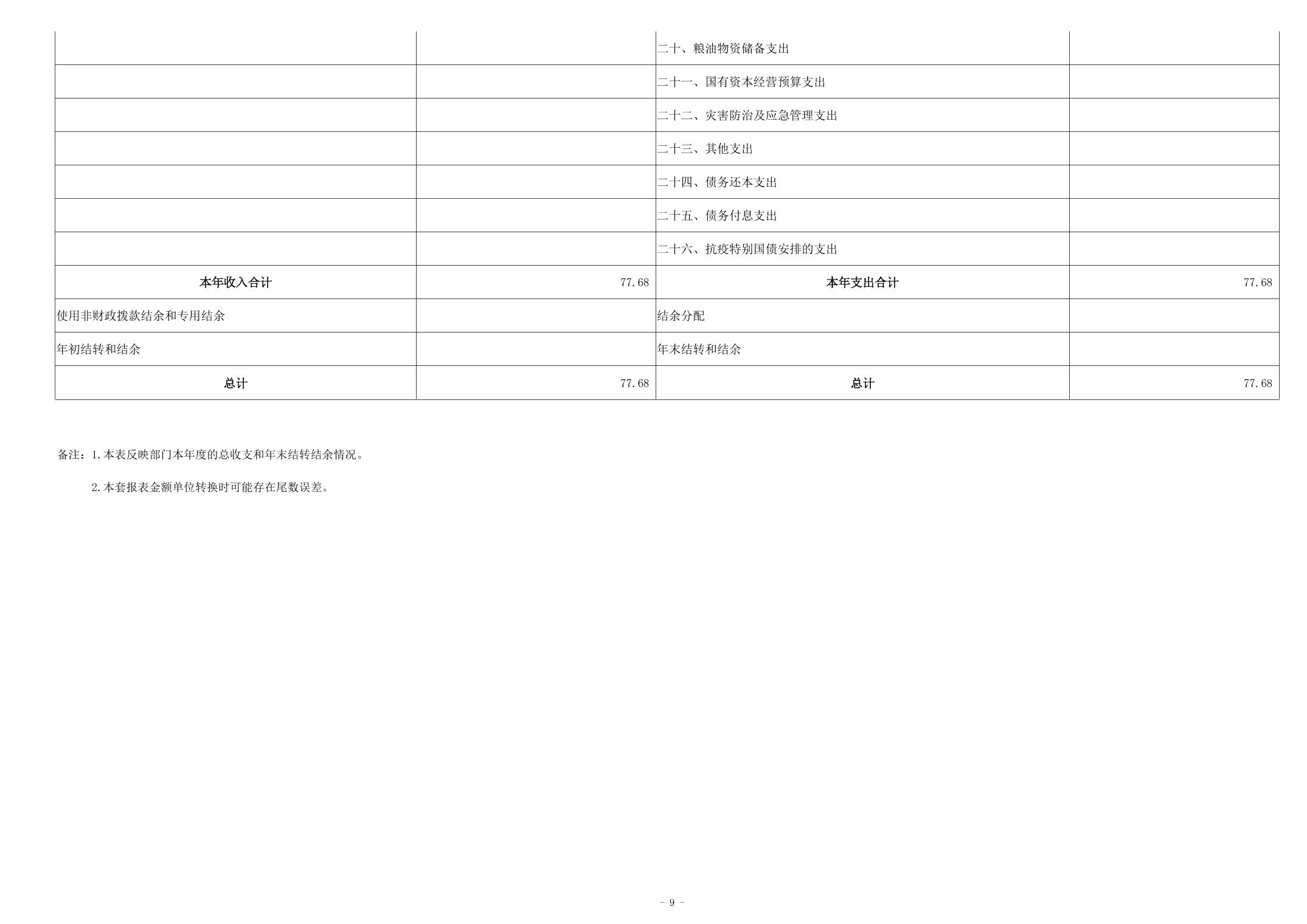 |  |  |  |  |
|---|---|---|---|
|  |  | 二十、粮油物资储备支出 |  |
|  |  | 二十一、国有资本经营预算支出 |  |
|  |  | 二十二、灾害防治及应急管理支出 |  |
|  |  | 二十三、其他支出 |  |
|  |  | 二十四、债务还本支出 |  |
|  |  | 二十五、债务付息支出 |  |
|  |  | 二十六、抗疫特别国债安排的支出 |  |
| 本年收入合计 | 77.68 | 本年支出合计 | 77.68 |
| 使用非财政拨款结余和专用结余 |  | 结余分配 |  |
| 年初结转和结余 |  | 年末结转和结余 |  |
| 总计 | 77.68 | 总计 | 77.68 |

备注：1.本表反映部门本年度的总收支和年末结转结余情况。

2.本套报表金额单位转换时可能存在尾数误差。

- 9 -